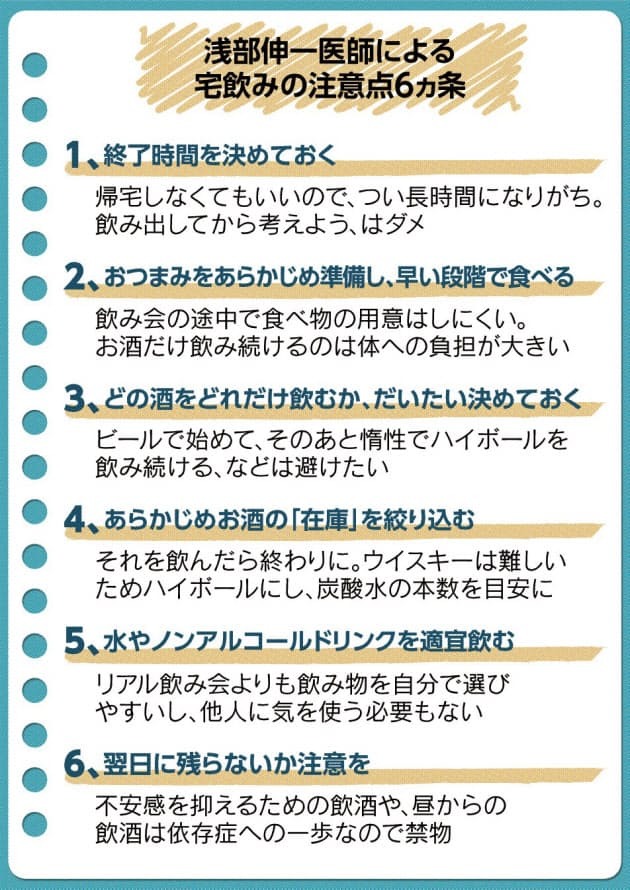 浅部伸一医師による
宅飲みの注意点6ヵ条

1、終了時間を決めておく

帰宅しなくてもいいので、つい長時間になりがち。飲み出してから考えよう、はダメ

2、おつまみをあらかじめ準備し、早い段階で食べる

飲み会の途中で食べ物の用意はしにくい。お酒だけ飲み続けるのは体への負担が大きい

3、どの酒をどれだけ飲むか、だいたい決めておく

ビールで始めて、そのあと惰性でハイボールを飲み続ける、などは避けたい

4、あらかじめお酒の「在庫」を絞り込む

それを飲んだら終わりに。ウイスキーは難しいためハイボールにし、炭酸水の本数を目安に

5、水やノンアルコールドリンクを適宜飲む

リアル飲み会よりも飲み物を自分で選びやすいし、他人に気を使う必要もない

6、翌日に残らないか注意を

不安感を抑えるための飲酒や、昼からの飲酒は依存症への一歩なので禁物